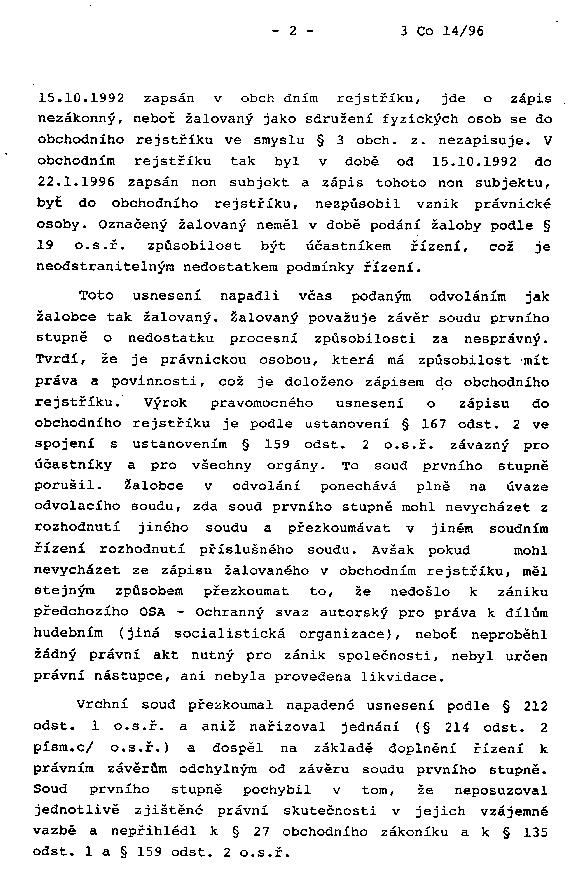 - 2 - 3 Co 14/96

15.10.1992 zapsán v obch dním rejstříku, jde o zápis nezákonný, neboť žalovaný jako sdružení fyzických osob se do obchodního rejstříku ve smyslu § 3 obch. z. nezapisuje. V obchodním rejstříku tak byl v době od 15.10.1992 do 22.1.1996 zapsán non subjekt a zápis tohoto non subjektu, byť do obchodního rejstříku, nezpůsobil vznik právnické osoby. Označený žalovaný neměl v době podání žaloby podle § 19 o.s.ř. způsobilost být účastníkem řízení, což je neodstranitelným nedostatkem podmínky řízení.

Toto usnesení napadli včas podaným odvoláním jak žalobce tak žalovaný. Žalovaný považuje závěr soudu prvního stupně o nedostatku procesní způsobilosti za nesprávný. Tvrdí, že je právnickou osobou, která má způsobilost mít práva a povinnosti, což je doloženo zápisem do obchodního rejstříku. Výrok pravomocného usnesení o zápisu do obchodního rejstříku je podle ustanovení § 167 odst. 2 ve spojení s ustanovením § 159 odst. 2 o.s.ř. závazný pro účastníky a pro všechny orgány. To soud prvního stupně porušil. Žalobce v odvolání ponechává plně na úvaze odvolacího soudu, zda soud prvního stupně mohl nevycházet z rozhodnutí jiného soudu a přezkoumávat v jiném soudním řízení rozhodnutí příslušného soudu. Avšak pokud mohl nevycházet ze zápisu žalovaného v obchodním rejstříku, měl stejným způsobem přezkoumat to, že nedošlo k zániku předchozího OSA - Ochranný svaz autorský pro práva k dílům hudebním (jiná socialistická organizace), neboť neproběhl žádný právní akt nutný pro zánik společnosti, nebyl určen právní nástupce, ani nebyla provedena likvidace.

Vrchní soud přezkoumal napadené usnesení podle § 212 odst. 1 o.s.ř. a aniž nařizoval jednání (§ 214 odst. 2 písm.c/ o.s.ř.) a dospěl na základě doplnění řízení k právním závěrům odchylným od závěru soudu prvního stupně. Soud prvního stupně pochybil v tom, že neposuzoval jednotlivě zjištěné právní skutečnosti v jejich vzájemné vazbě a nepřihlédl k § 27 obchodního zákoníku a k § 135 odst. 1 a § 159 odst. 2 o.s.ř.